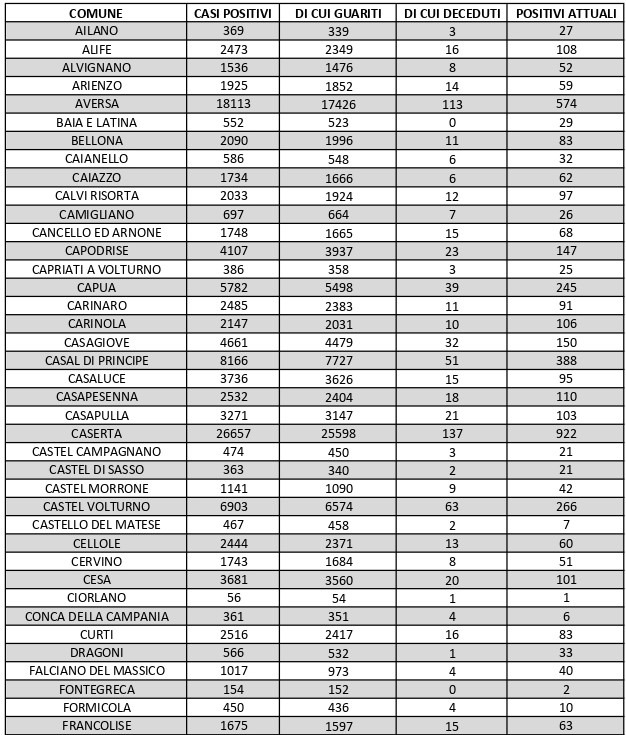 | COMUNE | CASI POSITIVI | DI CUI GUARITI | DI CUI DECEDUTI | POSITIVI ATTUALI |
|---|---|---|---|---|
| AILANO | 369 | 339 | 3 | 27 |
| ALIFE | 2473 | 2349 | 16 | 108 |
| ALVIGNANO | 1536 | 1476 | 8 | 52 |
| ARIENZO | 1925 | 1852 | 14 | 59 |
| AVERSA | 18113 | 17426 | 113 | 574 |
| BAIA E LATINA | 552 | 523 | 0 | 29 |
| BELLONA | 2090 | 1996 | 11 | 83 |
| CAIANELLO | 586 | 548 | 6 | 32 |
| CAIAZZO | 1734 | 1666 | 6 | 62 |
| CALVI RISORTA | 2033 | 1924 | 12 | 97 |
| CAMIGLIANO | 697 | 664 | 7 | 26 |
| CANCELLO ED ARNONE | 1748 | 1665 | 15 | 68 |
| CAPODRISE | 4107 | 3937 | 23 | 147 |
| CAPRIATI A VOLTURNO | 386 | 358 | 3 | 25 |
| CAPUA | 5782 | 5498 | 39 | 245 |
| CARINARO | 2485 | 2383 | 11 | 91 |
| CARINOLA | 2147 | 2031 | 10 | 106 |
| CASAGIOVE | 4661 | 4479 | 32 | 150 |
| CASAL DI PRINCIPE | 8166 | 7727 | 51 | 388 |
| CASALUCE | 3736 | 3626 | 15 | 95 |
| CASAPESENNA | 2532 | 2404 | 18 | 110 |
| CASAPULLA | 3271 | 3147 | 21 | 103 |
| CASERTA | 26657 | 25598 | 137 | 922 |
| CASTEL CAMPAGNANO | 474 | 450 | 3 | 21 |
| CASTEL DI SASSO | 363 | 340 | 2 | 21 |
| CASTEL MORRONE | 1141 | 1090 | 9 | 42 |
| CASTEL VOLTURNO | 6903 | 6574 | 63 | 266 |
| CASTELLO DEL MATESE | 467 | 458 | 2 | 7 |
| CELLOLE | 2444 | 2371 | 13 | 60 |
| CERVINO | 1743 | 1684 | 8 | 51 |
| CESA | 3681 | 3560 | 20 | 101 |
| CIORLANO | 56 | 54 | 1 | 1 |
| CONCA DELLA CAMPANIA | 361 | 351 | 4 | 6 |
| CURTI | 2516 | 2417 | 16 | 83 |
| DRAGONI | 566 | 532 | 1 | 33 |
| FALCIANO DEL MASSICO | 1017 | 973 | 4 | 40 |
| FONTEGRECA | 154 | 152 | 0 | 2 |
| FORMICOLA | 450 | 436 | 4 | 10 |
| FRANCOLISE | 1675 | 1597 | 15 | 63 |